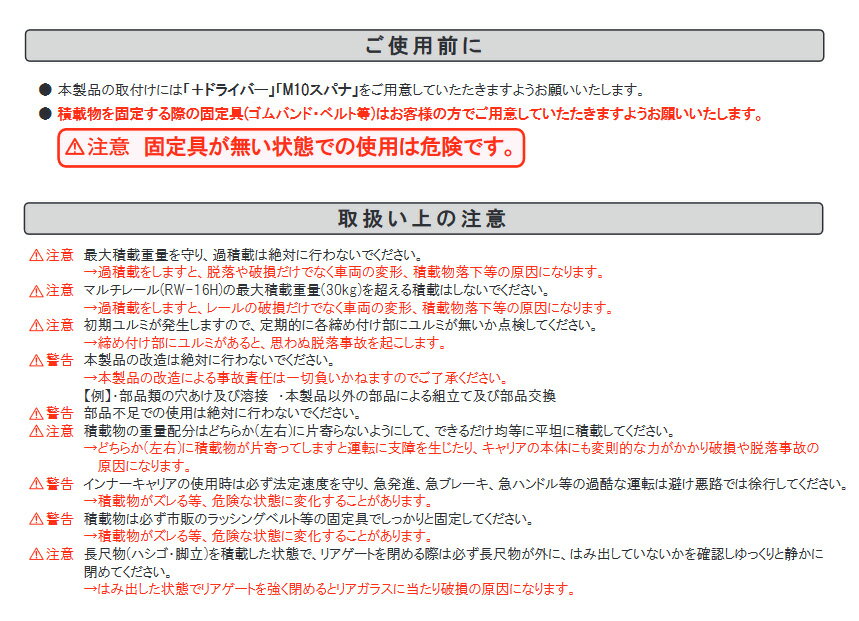 ご使用前に

● 本製品の取付けには「+ドライバー」「M10スパナ」をご用意していただきますようお願いいたします。
● 積載物を固定する際の固定具(ゴムバンド・ベルト等)はお客様の方でご用意していただきますようお願いいたします。

⚠注意　固定具が無い状態での使用は危険です。

取扱い上の注意

⚠注意　最大積載重量を守り、過積載は絶対に行わないでください。
→過積載をしますと、脱落や破損だけでなく車両の変形、積載物落下等の原因になります。
⚠注意　マルチレール(RW-16H)の最大積載重量(30kg)を超える積載はしないでください。
→過積載をしますと、レールの破損だけでなく車両の変形、積載物落下等の原因になります。
⚠注意　初期ユルミが発生しますので、定期的に各締め付け部にユルミが無いか点検してください。
→締め付け部にユルミがあると、思わぬ脱落事故を起こします。
⚠警告　本製品の改造は絶対に行わないでください。
→本製品の改造による事故責任は一切負いかねますのでご了承ください。
【例】・部品類の穴あけ及び溶接　・本製品以外の部品による組立て及び部品交換
⚠警告　部品不足での使用は絶対に行わないでください。
⚠注意　積載物の重量配分はどちらか(左右)に片寄らないようにして、できるだけ均等に平坦に積載してください。
→どちらか(左右)に積載物が片寄ってしますと運転に支障を生じたり、キャリアの本体にも変則的な力がかかり破損や脱落事故の原因になります。
⚠警告　インナーキャリアの使用時は必ず法定速度を守り、急発進、急ブレーキ、急ハンドル等の過酷な運転は避け悪路では徐行してください。
→積載物がズレる等、危険な状態に変化することがあります。
⚠警告　積載物は必ず市販のラッシングベルト等の固定具でしっかりと固定してください。
→積載物がズレる等、危険な状態に変化することがあります。
⚠注意　長尺物(ハシゴ・脚立)を積載した状態で、リアゲートを閉める際は必ず長尺物が外に、はみ出していないかを確認しゆっくりと静かに閉めてください。
→はみ出した状態でリアゲートを強く閉めるとリアガラスに当たり破損の原因になります。